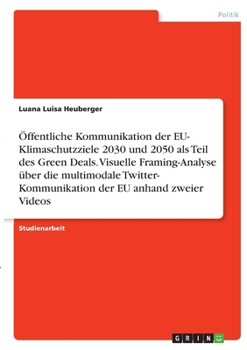 Politik

Luana Luisa Heuberger

Öffentliche Kommunikation der EU-Klimaschutzziele 2030 und 2050 als Teil des Green Deals. Visuelle Framing-Analyse über die multimodale Twitter-Kommunikation der EU anhand zweier Videos

Studienarbeit

GRIN